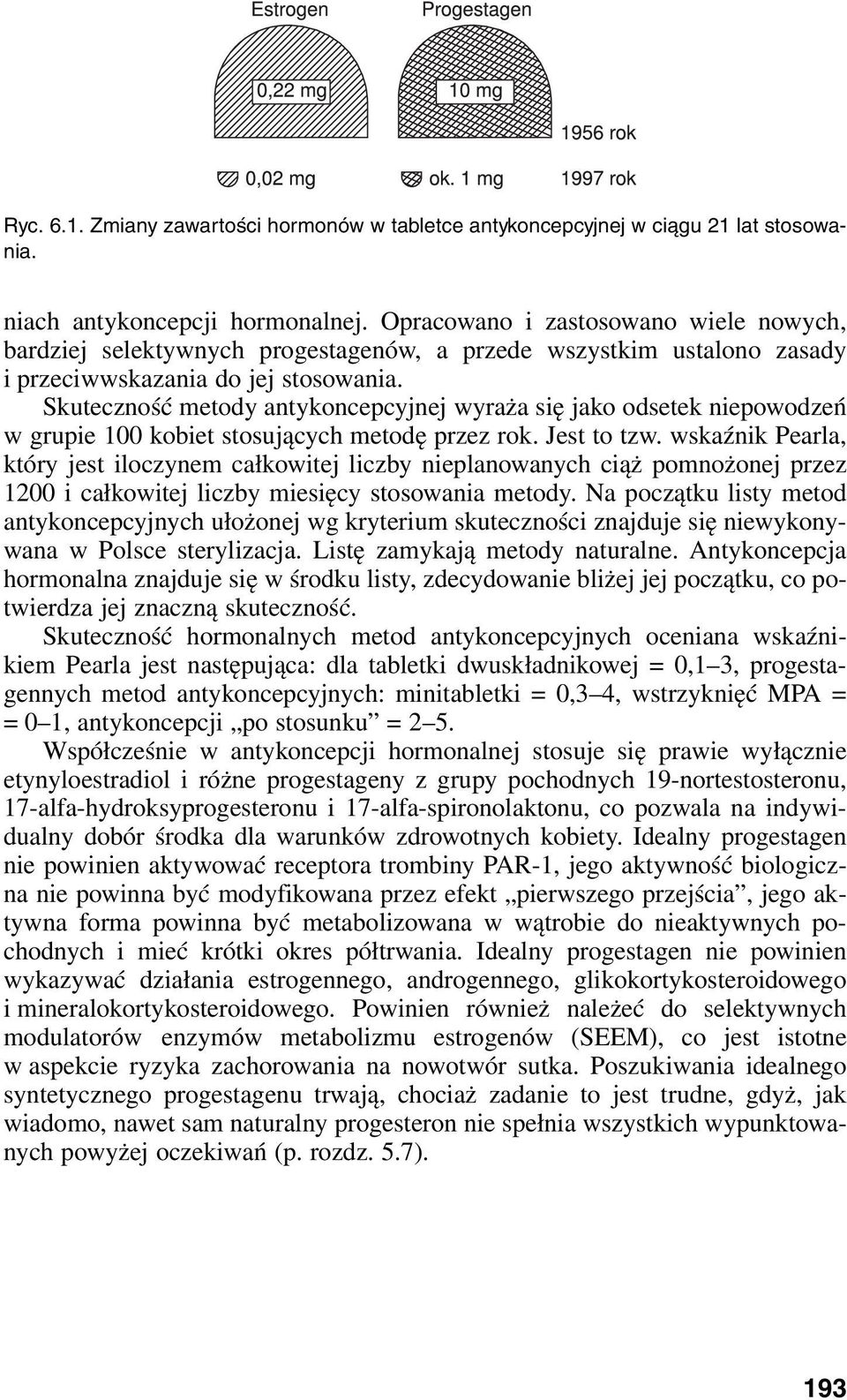 Estrogen Progestagen

0,22 mg 10 mg

1956 rok

0,02 mg ok. 1 mg 1997 rok

Ryc. 6.1. Zmiany zawartości hormonów w tabletce antykoncepcyjnej w ciągu 21 lat stosowania.

niach antykoncepcji hormonalnej. Opracowano i zastosowano wiele nowych, bardziej selektywnych progestagenów, a przede wszystkim ustalono zasady i przeciwwskazania do jej stosowania.

Skuteczność metody antykoncepcyjnej wyraża się jako odsetek niepowodzeń w grupie 100 kobiet stosujących metodę przez rok. Jest to tzw. wskaźnik Pearla, który jest iloczynem całkowitej liczby nieplanowanych ciąż pomnożonej przez 1200 i całkowitej liczby miesięcy stosowania metody. Na początku listy metod antykoncepcyjnych ułożonej wg kryterium skuteczności znajduje się niewykonywana w Polsce sterylizacja. Listę zamykają metody naturalne. Antykoncepcja hormonalna znajduje się w środku listy, zdecydowanie bliżej jej początku, co potwierdza jej znaczną skuteczność.

Skuteczność hormonalnych metod antykoncepcyjnych oceniana wskaźnikiem Pearla jest następująca: dla tabletki dwuskładnikowej = 0,1–3, progestagennych metod antykoncepcyjnych: minitabletki = 0,3–4, wstrzyknięć MPA = = 0–1, antykoncepcji „po stosunku” = 2–5.

Współcześnie w antykoncepcji hormonalnej stosuje się prawie wyłącznie etynyloestradiol i różne progestageny z grupy pochodnych 19-nortestosteronu, 17-alfa-hydroksyprogesteronu i 17-alfa-spironolaktonu, co pozwala na indywidualny dobór środka dla warunków zdrowotnych kobiety. Idealny progestagen nie powinien aktywować receptora trombiny PAR-1, jego aktywność biologiczna nie powinna być modyfikowana przez efekt „pierwszego przejścia”, jego aktywna forma powinna być metabolizowana w wątrobie do nieaktywnych pochodnych i mieć krótki okres półtrwania. Idealny progestagen nie powinien wykazywać działania estrogennego, androgennego, glikokortykosteroidowego i mineralokortykosteroidowego. Powinien również należeć do selektywnych modulatorów enzymów metabolizmu estrogenów (SEEM), co jest istotne w aspekcie ryzyka zachorowania na nowotwór sutka. Poszukiwania idealnego syntetycznego progestagenu trwają, chociaż zadanie to jest trudne, gdyż, jak wiadomo, nawet sam naturalny progesteron nie spełnia wszystkich wypunktowanych powyżej oczekiwań (p. rozdz. 5.7).

193